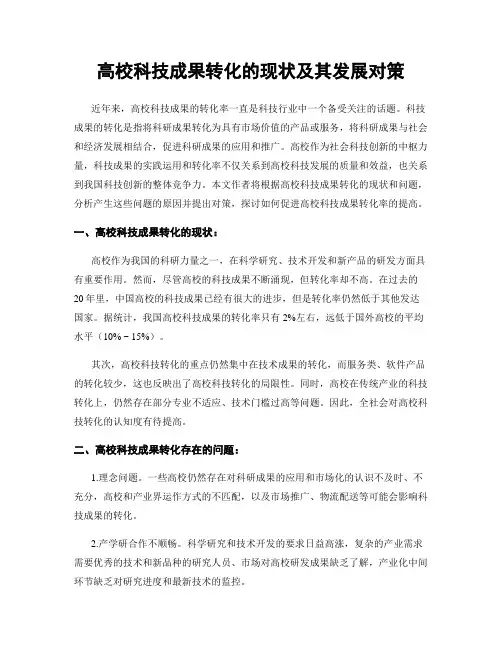 高校科技成果转化的现状及其发展对策

近年来，高校科技成果的转化率一直是科技行业中一个备受关注的话题。科技成果的转化是指将科研成果转化为具有市场价值的产品或服务，将科研成果与社会和经济发展相结合，促进科研成果的应用和推广。高校作为社会科技创新的中枢力量，科技成果的实践运用和转化率不仅关系到高校科技发展的质量和效益，也关系到我国科技创新的整体竞争力。本文作者将根据高校科技成果转化的现状和问题，分析产生这些问题的原因并提出对策，探讨如何促进高校科技成果转化率的提高。

一、高校科技成果转化的现状：

高校作为我国的科研力量之一，在科学研究、技术开发和新产品的研发方面具有重要作用。然而，尽管高校的科技成果不断涌现，但转化率却不高。在过去的20年里，中国高校的科技成果已经有很大的进步，但是转化率仍然低于其他发达国家。据统计，我国高校科技成果的转化率只有2%左右，远低于国外高校的平均水平（10%－15%）。

其次，高校科技转化的重点仍然集中在技术成果的转化，而服务类、软件产品的转化较少，这也反映出了高校科技转化的局限性。同时，高校在传统产业的科技转化上，仍然存在部分专业不适应、技术门槛过高等问题。因此，全社会对高校科技转化的认知度有待提高。

二、高校科技成果转化存在的问题：

1.理念问题。一些高校仍然存在对科研成果的应用和市场化的认识不及时、不充分，高校和产业界运作方式的不匹配，以及市场推广、物流配送等可能会影响科技成果的转化。

2.产学研合作不顺畅。科学研究和技术开发的要求日益高涨，复杂的产业需求需要优秀的技术和新品种的研究人员、市场对高校研发成果缺乏了解，产业化中间环节缺乏对研究进度和最新技术的监控。